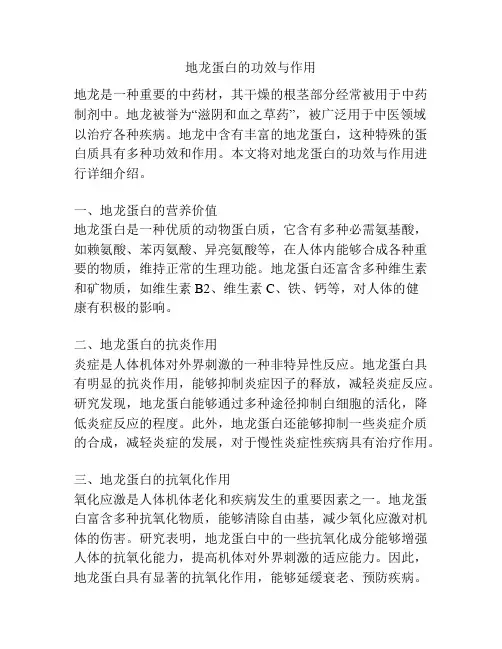 地龙蛋白的功效与作用

地龙是一种重要的中药材，其干燥的根茎部分经常被用于中药制剂中。地龙被誉为“滋阴和血之草药”，被广泛用于中医领域以治疗各种疾病。地龙中含有丰富的地龙蛋白，这种特殊的蛋白质具有多种功效和作用。本文将对地龙蛋白的功效与作用进行详细介绍。

一、地龙蛋白的营养价值
地龙蛋白是一种优质的动物蛋白质，它含有多种必需氨基酸，如赖氨酸、苯丙氨酸、异亮氨酸等，在人体内能够合成各种重要的物质，维持正常的生理功能。地龙蛋白还富含多种维生素和矿物质，如维生素 B2、维生素 C、铁、钙等，对人体的健康有积极的影响。

二、地龙蛋白的抗炎作用
炎症是人体机体对外界刺激的一种非特异性反应。地龙蛋白具有明显的抗炎作用，能够抑制炎症因子的释放，减轻炎症反应。研究发现，地龙蛋白能够通过多种途径抑制白细胞的活化，降低炎症反应的程度。此外，地龙蛋白还能够抑制一些炎症介质的合成，减轻炎症的发展，对于慢性炎症性疾病具有治疗作用。

三、地龙蛋白的抗氧化作用
氧化应激是人体机体老化和疾病发生的重要因素之一。地龙蛋白富含多种抗氧化物质，能够清除自由基，减少氧化应激对机体的伤害。研究表明，地龙蛋白中的一些抗氧化成分能够增强人体的抗氧化能力，提高机体对外界刺激的适应能力。因此，地龙蛋白具有显著的抗氧化作用，能够延缓衰老、预防疾病。